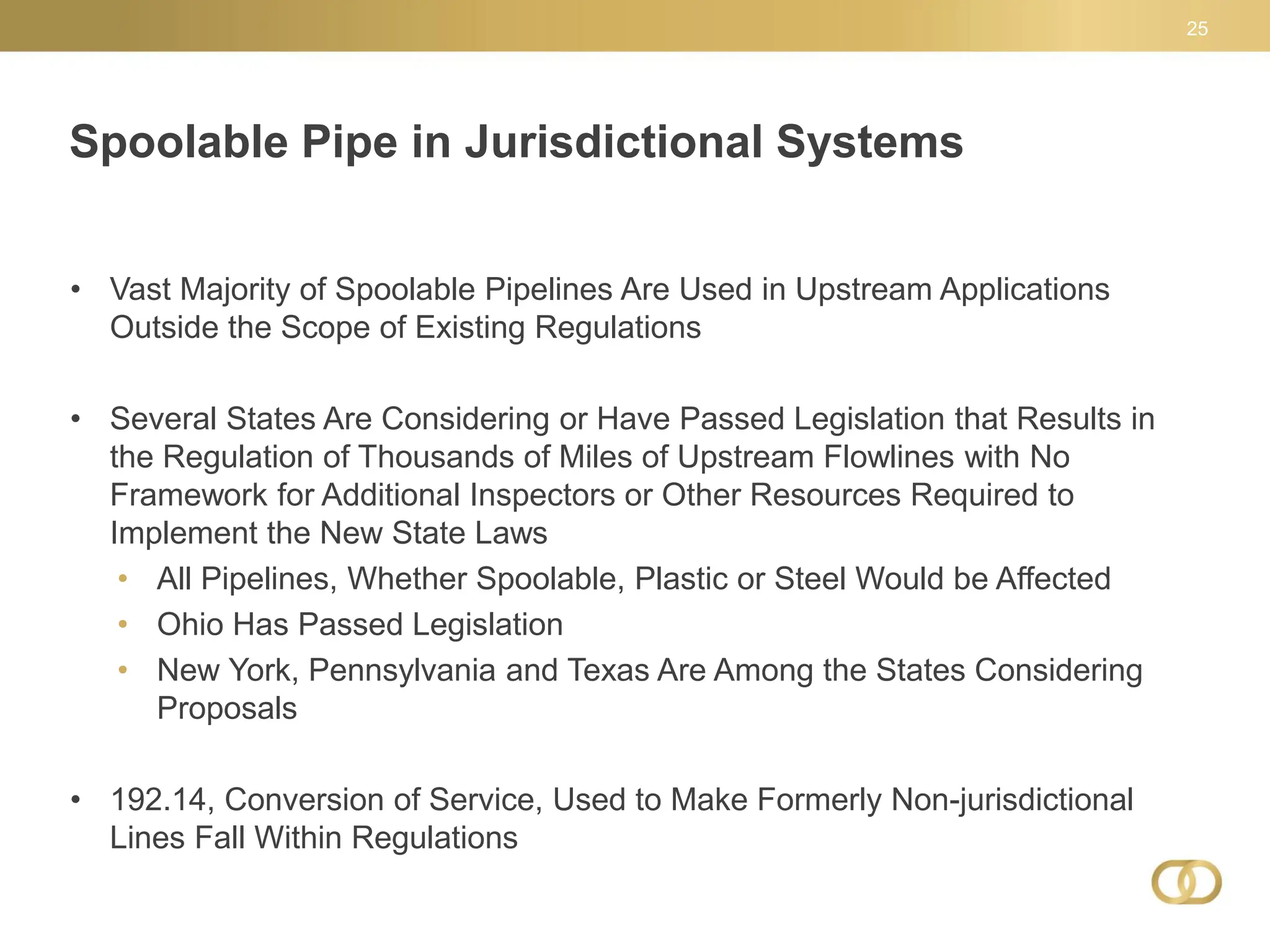 25

Spoolable Pipe in Jurisdictional Systems

• Vast Majority of Spoolable Pipelines Are Used in Upstream Applications Outside the Scope of Existing Regulations

• Several States Are Considering or Have Passed Legislation that Results in the Regulation of Thousands of Miles of Upstream Flowlines with No Framework for Additional Inspectors or Other Resources Required to Implement the New State Laws
  • All Pipelines, Whether Spoolable, Plastic or Steel Would be Affected
  • Ohio Has Passed Legislation
  • New York, Pennsylvania and Texas Are Among the States Considering Proposals

• 192.14, Conversion of Service, Used to Make Formerly Non-jurisdictional Lines Fall Within Regulations